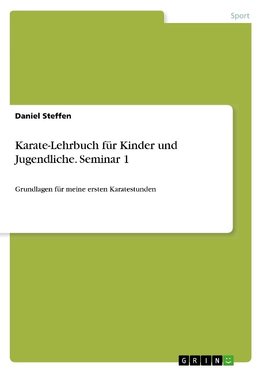 Sport

Daniel Steffen

Karate-Lehrbuch für Kinder und Jugendliche. Seminar 1

Grundlagen für meine ersten Karatestunden

GRIN